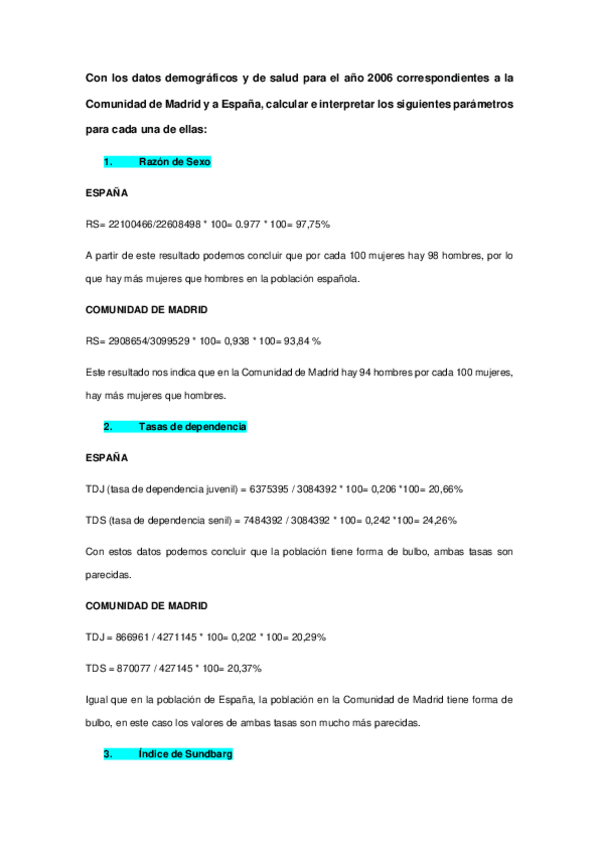 Con los datos demográficos y de salud para el año 2006 correspondientes a la Comunidad de Madrid y a España, calcular e interpretar los siguientes parámetros para cada una de ellas:

1. Razón de Sexo

ESPAÑA

RS= 22100466/22608498 * 100= 0.977 * 100= 97,75%

A partir de este resultado podemos concluir que por cada 100 mujeres hay 98 hombres, por lo que hay más mujeres que hombres en la población española.

COMUNIDAD DE MADRID

RS= 2908654/3099529 * 100= 0,938 * 100= 93,84 %

Este resultado nos indica que en la Comunidad de Madrid hay 94 hombres por cada 100 mujeres, hay más mujeres que hombres.

2. Tasas de dependencia

ESPAÑA

TDJ (tasa de dependencia juvenil) = 6375395 / 3084392 * 100= 0,206 *100= 20,66%

TDS (tasa de dependencia senil) = 7484392 / 3084392 * 100= 0,242 *100= 24,26%

Con estos datos podemos concluir que la población tiene forma de bulbo, ambas tasas son parecidas.

COMUNIDAD DE MADRID

TDJ = 866961 / 4271145 * 100= 0,202 * 100= 20,29%

TDS = 870077 / 427145 * 100= 20,37%

Igual que en la población de España, la población en la Comunidad de Madrid tiene forma de bulbo, en este caso los valores de ambas tasas son mucho más parecidas.

3. Índice de Sundbarg